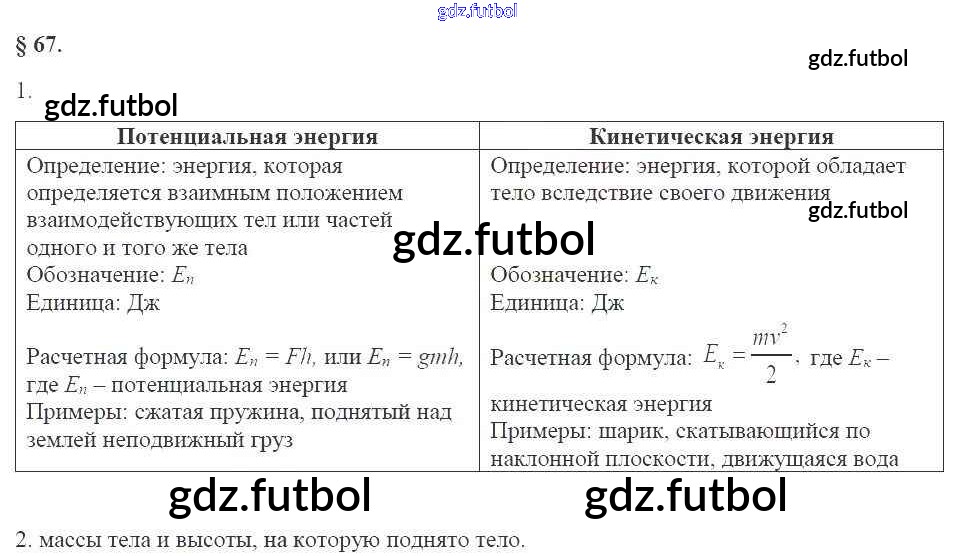 § 67.

1.

| Потенциальная энергия | Кинетическая энергия |
|---|---|
| Определение: энергия, которая определяется взаимным положением взаимодействующих тел или частей одного и того же тела Обозначение: $E_п$ Единица: Дж Расчетная формула: $E_п = Fh$, или $E_п = gmh$, где $E_п$ – потенциальная энергия Примеры: сжатая пружина, поднятый над землей неподвижный груз | Определение: энергия, которой обладает тело вследствие своего движения Обозначение: $E_к$ Единица: Дж Расчетная формула: $E_к = \frac{mv^2}{2}$, где $E_к$ – кинетическая энергия Примеры: шарик, скатывающийся по наклонной плоскости, движущаяся вода |

2. массы тела и высоты, на которую поднято тело.

gdz.futbol